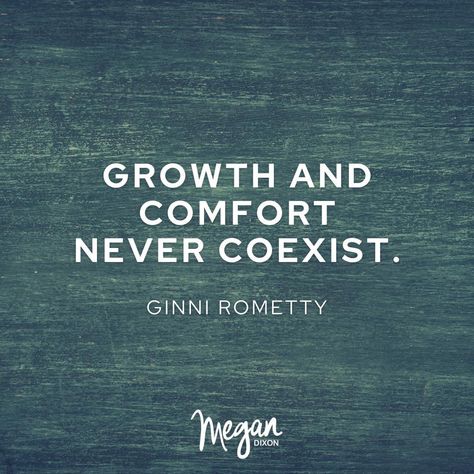 GROWTH AND COMFORT NEVER COEXIST.

GINNI ROMETTY

Megan
DIXON